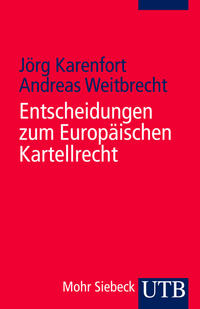 Jörg Karenfort
Andreas Weitbrecht

Entscheidungen zum Europäischen Kartellrecht

Mohr Siebeck UTB